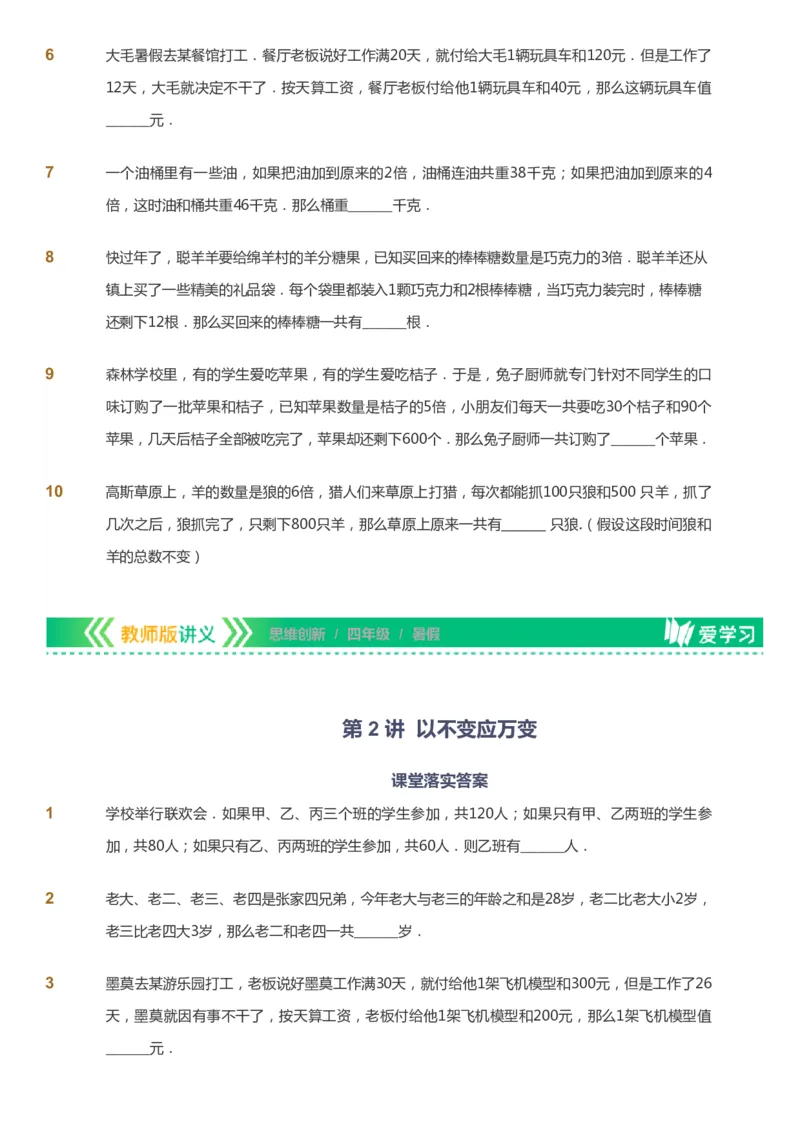 6 大毛暑假去某餐馆打工．餐厅老板说好工作满20天，就付给大毛1辆玩具车和120元．但是工作了12天，大毛就决定不干了．按天算工资，餐厅老板付给他1辆玩具车和40元，那么这辆玩具车值______元．

7 一个油桶里有一些油，如果把油加到原来的2倍，油桶连油共重38千克；如果把油加到原来的4倍，这时油和桶共重46千克．那么桶重______千克．

8 快过年了，聪羊羊要给绵羊村的羊分糖果，已知买回来的棒棒糖数量是巧克力的3倍．聪羊羊还从镇上买了一些精美的礼品袋．每个袋里都装入1颗巧克力和2根棒棒糖，当巧克力装完时，棒棒糖还剩下12根．那么买回来的棒棒糖一共有______根．

9 森林学校里，有的学生爱吃苹果，有的学生爱吃桔子．于是，兔子厨师就专门针对不同学生的口味订购了一批苹果和桔子，已知苹果数量是桔子的5倍，小朋友们每天一共要吃30个桔子和90个苹果，几天后桔子全部被吃完了，苹果却还剩下600个．那么兔子厨师一共订购了______个苹果．

10 高斯草原上，羊的数量是狼的6倍，猎人们来草原上打猎，每次都能抓100只狼和500 只羊，抓了几次之后，狼抓完了，只剩下800只羊，那么草原上原来一共有______ 只狼．（假设这段时间狼和羊的总数不变）

教师版讲义 思维创新 / 四年级 / 暑假 爱学习

第 2 讲 以不变应万变

课堂落实答案

1 学校举行联欢会．如果甲、乙、丙三个班的学生参加，共120人；如果只有甲、乙两班的学生参加，共80人；如果只有乙、丙两班的学生参加，共60人．则乙班有______人．

2 老大、老二、老三、老四是张家四兄弟，今年老大与老三的年龄之和是28岁，老二比老大小2岁，老三比老四大3岁，那么老二和老四一共______岁．

3 墨莫去某游乐园打工，老板说好墨莫工作满30天，就付给他1架飞机模型和300元，但是工作了26天，墨莫就因有事不干了，按天算工资，老板付给他1架飞机模型和200元，那么1架飞机模型值______元．